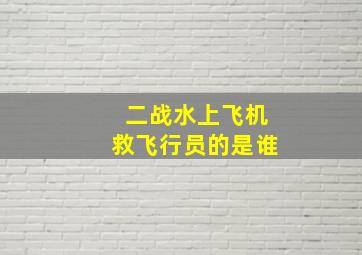 二战水上飞机
救飞行员的是谁